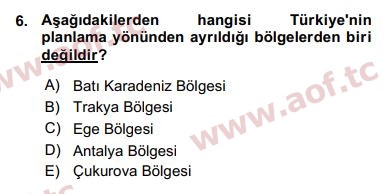 6. Aşağıdakilerden hangisi Türkiye'nin planlama yönünden ayrıldığı bölgelerden biri değildir?

A) Batı Karadeniz Bölgesi
B) Trakya Bölgesi
C) Ege Bölgesi
D) Antalya Bölgesi
E) Çukurova Bölgesi

www.aof.tc
www.aof.tc